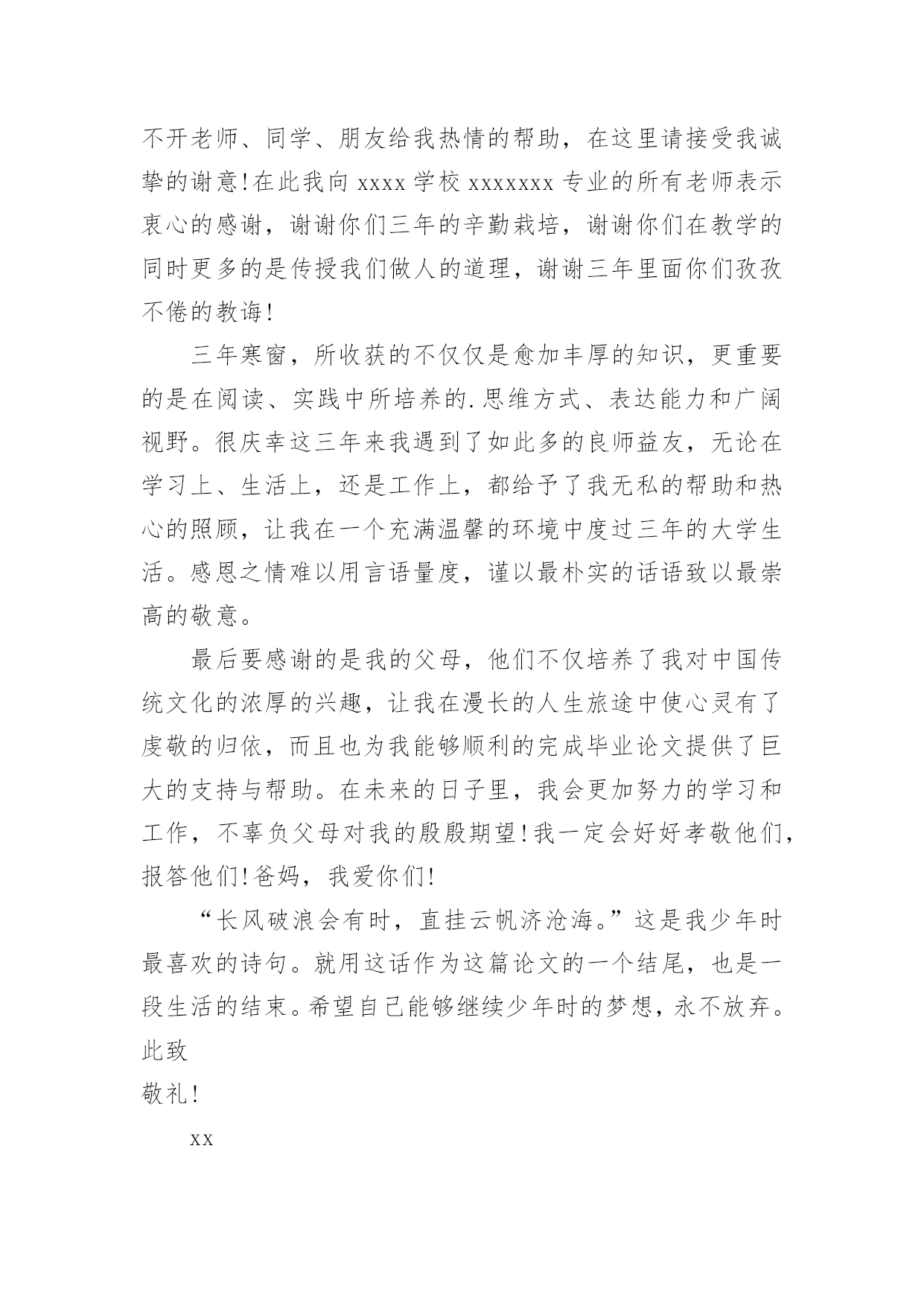 不开老师、同学、朋友给我热情的帮助，在这里请接受我诚挚的谢意!在此我向 xxxx 学校 xxxxxxx 专业的所有老师表示衷心的感谢，谢谢你们三年的辛勤栽培，谢谢你们在教学的同时更多的是传授我们做人的道理，谢谢三年里面你们孜孜不倦的教诲!

三年寒窗，所收获的不仅仅是愈加丰厚的知识，更重要的是在阅读、实践中所培养的.思维方式、表达能力和广阔视野。很庆幸这三年来我遇到了如此多的良师益友，无论在学习上、生活上，还是工作上，都给予了我无私的帮助和热心的照顾，让我在一个充满温馨的环境中度过三年的大学生活。感恩之情难以用言语量度，谨以最朴实的话语致以最崇高的敬意。

最后要感谢的是我的父母，他们不仅培养了我对中国传统文化的浓厚的兴趣，让我在漫长的人生旅途中使心灵有了虔敬的归依，而且也为我能够顺利的完成毕业论文提供了巨大的支持与帮助。在未来的日子里，我会更加努力的学习和工作，不辜负父母对我的殷殷期望!我一定会好好孝敬他们，报答他们!爸妈，我爱你们!

“长风破浪会有时，直挂云帆济沧海。”这是我少年时最喜欢的诗句。就用这话作为这篇论文的一个结尾，也是一段生活的结束。希望自己能够继续少年时的梦想，永不放弃。
此致
敬礼!

xx